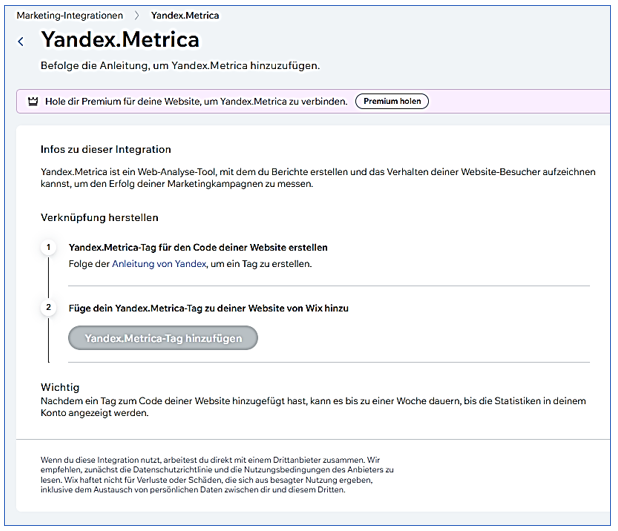 Marketing-Integrationen > Yandex.Metrica

Yandex.Metrica

Befolge die Anleitung, um Yandex.Metrica hinzuzufügen.

Hole dir Premium für deine Website, um Yandex.Metrica zu verbinden. Premium holen

Infos zu dieser Integration

Yandex.Metrica ist ein Web-Analyse-Tool, mit dem du Berichte erstellen und das Verhalten deiner Website-Besucher aufzeichnen kannst, um den Erfolg deiner Marketingkampagnen zu messen.

Verknüpfung herstellen

1 Yandex.Metrica-Tag für den Code deiner Website erstellen

Folge der Anleitung von Yandex, um ein Tag zu erstellen.

2 Füge dein Yandex.Metrica-Tag zu deiner Website von Wix hinzu

Yandex.Metrica-Tag hinzufügen

Wichtig

Nachdem ein Tag zum Code deiner Website hinzugefügt hast, kann es bis zu einer Woche dauern, bis die Statistiken in deinem Konto angezeigt werden.

Wenn du diese Integration nutzt, arbeitest du direkt mit einem Drittanbieter zusammen. Wir empfehlen, zunächst die Datenschutzrichtlinie und die Nutzungsbedingungen des Anbieters zu lesen. Wix haftet nicht für Verluste oder Schäden, die sich aus besagter Nutzung ergeben, inklusive dem Austausch von persönlichen Daten zwischen dir und diesem Dritten.